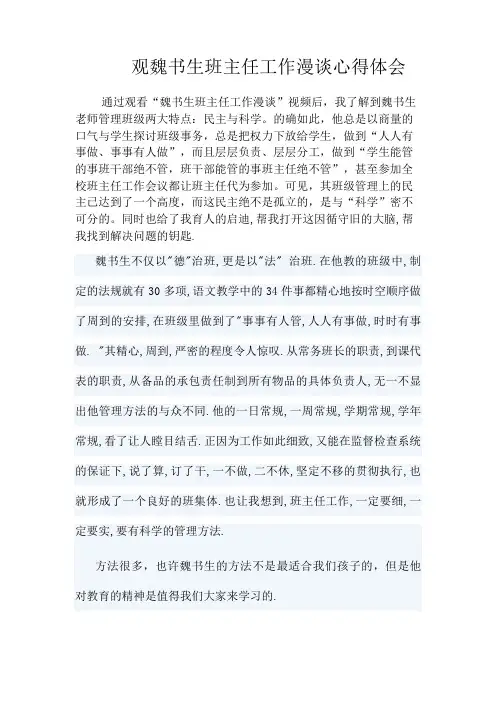 观魏书生班主任工作漫谈心得体会

通过观看“魏书生班主任工作漫谈”视频后，我了解到魏书生老师管理班级两大特点：民主与科学。的确如此，他总是以商量的口气与学生探讨班级事务，总是把权力下放给学生，做到“人人有事做、事事有人做”，而且层层负责、层层分工，做到“学生能管的事班干部绝不管，班干部能管的事班主任绝不管”，甚至参加全校班主任工作会议都让班主任代为参加。可见，其班级管理上的民主已达到了一个高度，而这民主绝不是孤立的，是与“科学”密不可分的。同时也给了我育人的启迪，帮我打开这因循守旧的大脑，帮我找到解决问题的钥匙.

魏书生不仅以"德"治班，更是以"法" 治班.在他教的班级中，制定的法规就有 30 多项，语文教学中的 34 件事都精心地按时空顺序做了周到的安排，在班级里做到了"事事有人管，人人有事做，时时有事做. "其精心，周到，严密的程度令人惊叹.从常务班长的职责，到课代表的职责，从备品的承包责任制到所有物品的具体负责人，无一不显出他管理方法的与众不同.他的一日常规，一周常规，学期常规，学年常规，看了让人瞠目结舌.正因为工作如此细致，又能在监督检查系统的保证下，说了算，订了干，一不做，二不休，坚定不移的贯彻执行，也就形成了一个良好的班集体.也让我想到，班主任工作，一定要细，一定要实，要有科学的管理方法.

方法很多，也许魏书生的方法不是最适合我们孩子的，但是他对教育的精神是值得我们大家来学习的.